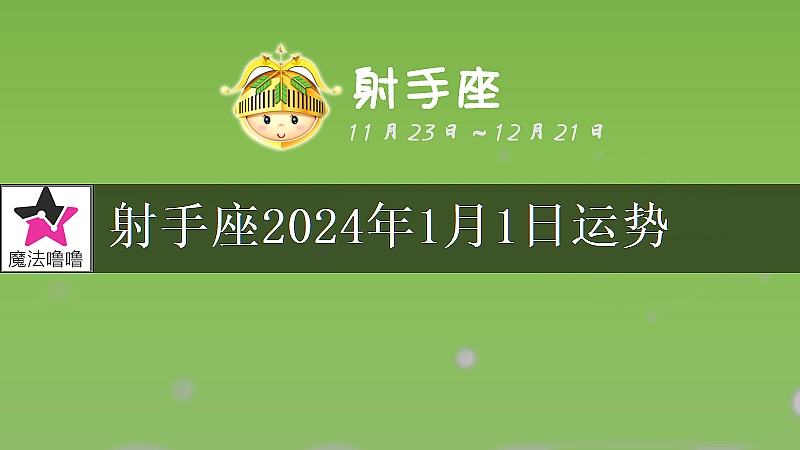 射手座
11月23日～12月21日

魔法噜噜

射手座2024年1月1日运势